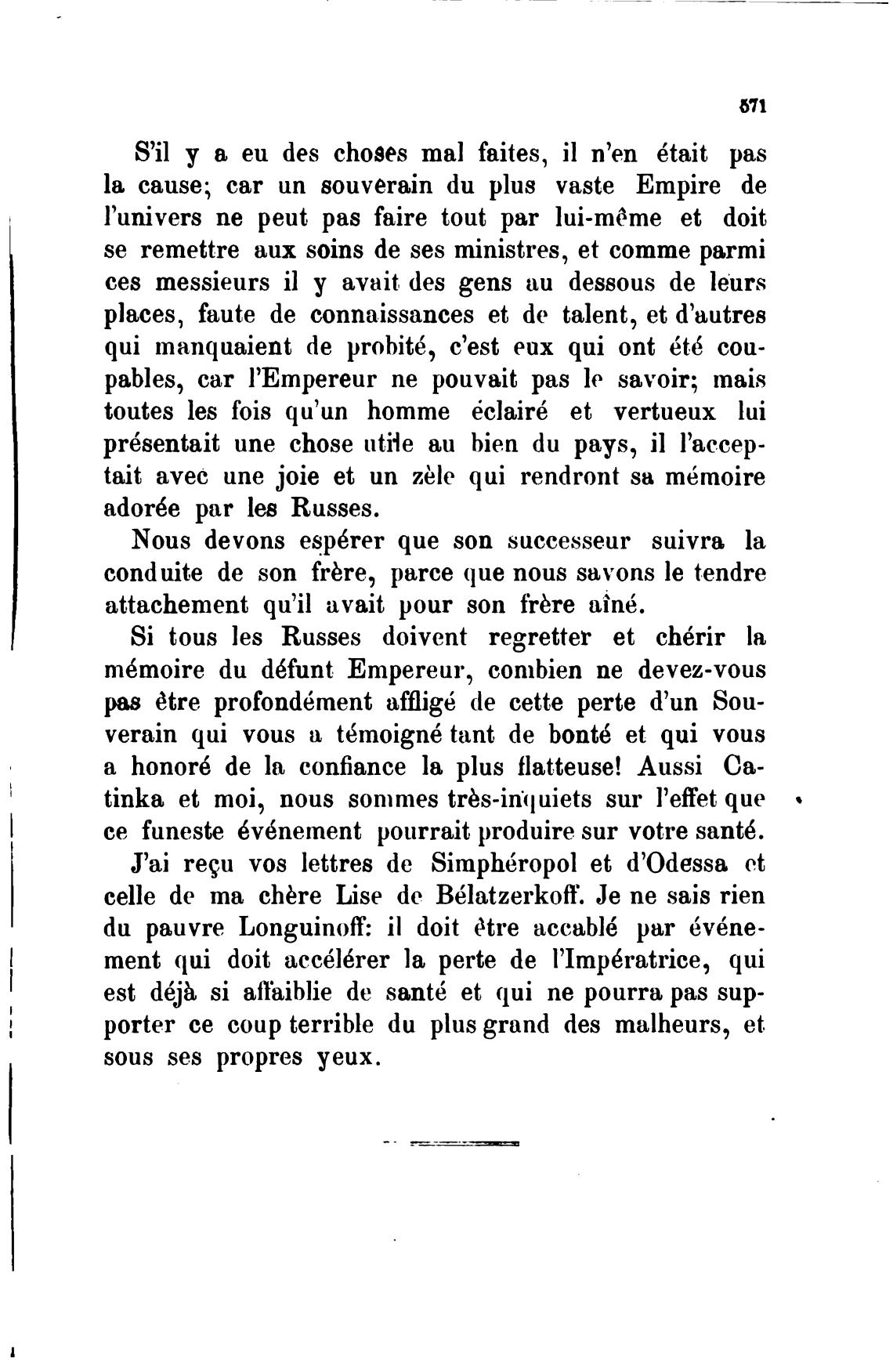 571

S'il y a eu des choses mal faites, il n'en était pas la cause; car un souverain du plus vaste Empire de l'univers ne peut pas faire tout par lui-même et doit se remettre aux soins de ses ministres, et comme parmi ces messieurs il y avait des gens au dessous de leurs places, faute de connaissances et de talent, et d'autres qui manquaient de probité, c'est eux qui ont été coupables, car l'Empereur ne pouvait pas le savoir; mais toutes les fois qu'un homme éclairé et vertueux lui présentait une chose utile au bien du pays, il l'acceptait avec une joie et un zèle qui rendront sa mémoire adorée par les Russes.

Nous devons espérer que son successeur suivra la conduite de son frère, parce que nous savons le tendre attachement qu'il avait pour son frère aîné.

Si tous les Russes doivent regretter et chérir la mémoire du défunt Empereur, combien ne devez-vous pas être profondément affligé de cette perte d'un Souverain qui vous a témoigné tant de bonté et qui vous a honoré de la confiance la plus flatteuse! Aussi Catinka et moi, nous sommes très-inquiets sur l'effet que ce funeste événement pourrait produire sur votre santé.

J'ai reçu vos lettres de Simphéropol et d'Odessa et celle de ma chère Lise de Bélatzerkoff. Je ne sais rien du pauvre Longuinoff: il doit être accablé par événement qui doit accélérer la perte de l'Impératrice, qui est déjà si affaiblie de santé et qui ne pourra pas supporter ce coup terrible du plus grand des malheurs, et sous ses propres yeux.